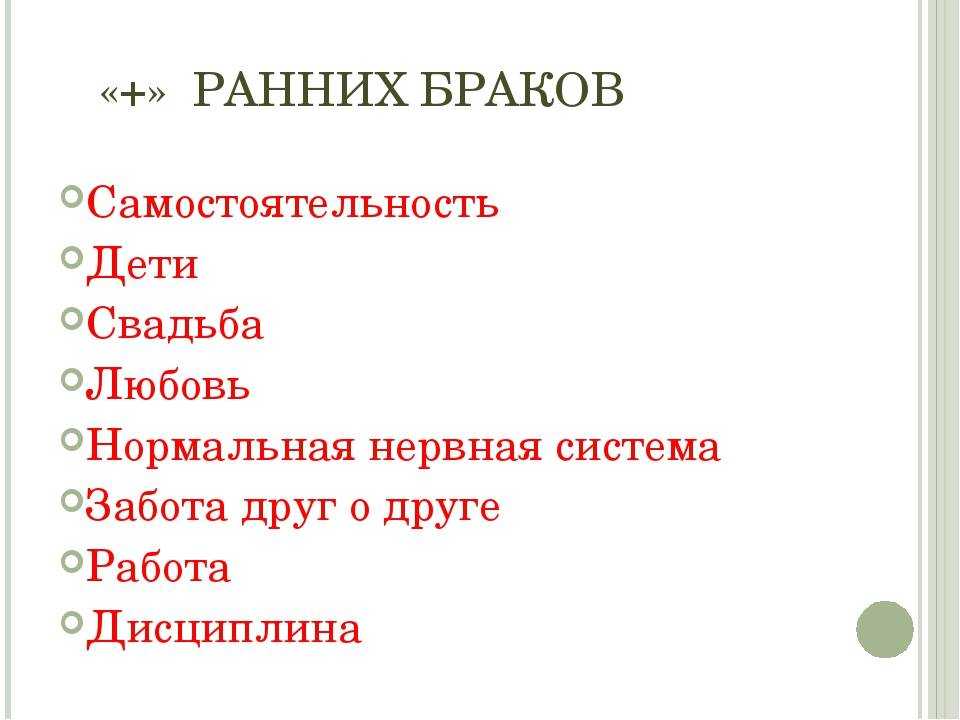 «+» РАННИХ БРАКОВ

• Самостоятельность
• Дети
• Свадьба
• Любовь
• Нормальная нервная система
• Забота друг о друге
• Работа
• Дисциплина